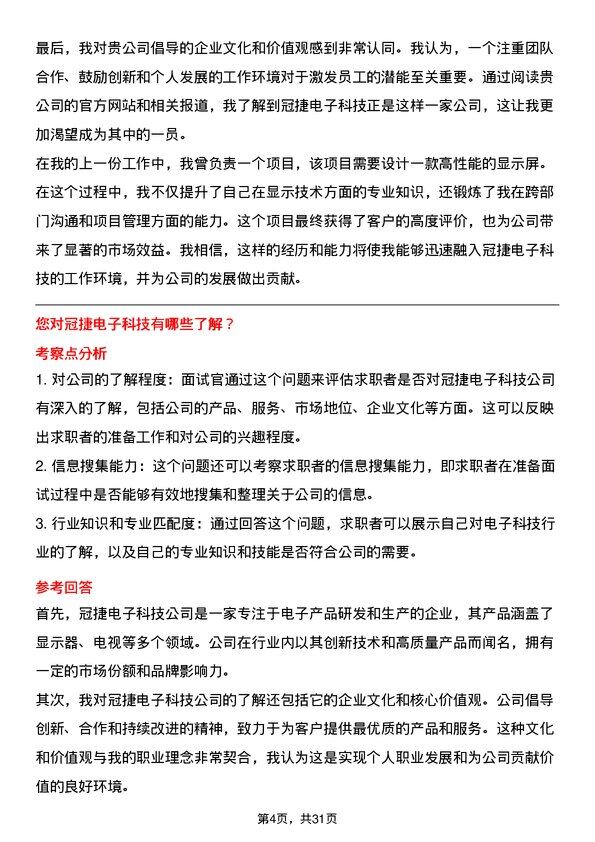 最后，我对贵公司倡导的企业文化和价值观感到非常认同。我认为，一个注重团队合作、鼓励创新和个人发展的工作环境对于激发员工的潜能至关重要。通过阅读贵公司的官方网站和相关报道，我了解到冠捷电子科技正是这样一家公司，这让我更加渴望成为其中的一员。

在我的上一份工作中，我曾负责一个项目，该项目需要设计一款高性能的显示屏。在这个过程中，我不仅提升了自己在显示技术方面的专业知识，还锻炼了我在跨部门沟通和项目管理方面的能力。这个项目最终获得了客户的高度评价，也为公司带来了显著的市场效益。我相信，这样的经历和能力将使我能够迅速融入冠捷电子科技的工作环境，并为公司的发展做出贡献。

您对冠捷电子科技有哪些了解？

考察点分析

1. 对公司的了解程度：面试官通过这个问题来评估求职者是否对冠捷电子科技公司有深入的了解，包括公司的产品、服务、市场地位、企业文化等方面。这可以反映出求职者的准备工作和对公司的兴趣程度。

2. 信息搜集能力：这个问题还可以考察求职者的信息搜集能力，即求职者在准备面试过程中是否能够有效地搜集和整理关于公司的信息。

3. 行业知识和专业匹配度：通过回答这个问题，求职者可以展示自己对电子科技行业的了解，以及自己的专业知识和技能是否符合公司的需要。

参考回答

首先，冠捷电子科技公司是一家专注于电子产品研发和生产的企业，其产品涵盖了显示器、电视等多个领域。公司在行业内以其创新技术和高质量产品而闻名，拥有一定的市场份额和品牌影响力。

其次，我对冠捷电子科技公司的了解还包括它的企业文化和核心价值观。公司倡导创新、合作和持续改进的精神，致力于为客户提供最优质的产品和服务。这种文化和价值观与我的职业理念非常契合，我认为这是实现个人职业发展和为公司贡献价值的良好环境。

第4页，共31页